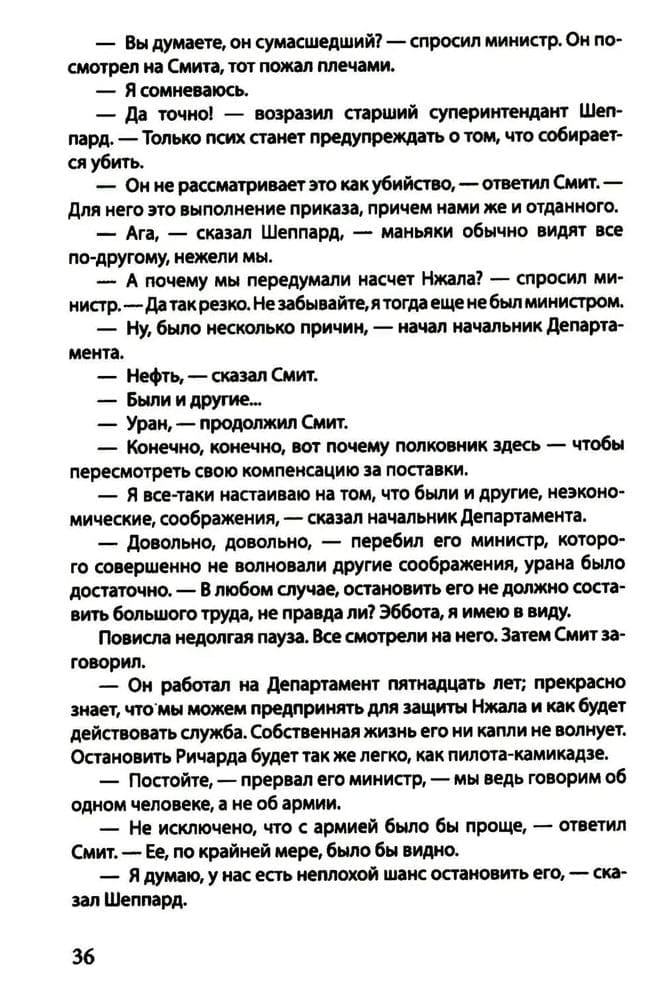 — Вы думаете, он сумасшедший? — спросил министр. Он посмотрел на Смита, тот пожал плечами.

— Я сомневаюсь.

— Да точно! — возразил старший суперинтендант Шеппард. — Только псих станет предупреждать о том, что собирается убить.

— Он не рассматривает это как убийство, — ответил Смит. — Для него это выполнение приказа, причем нами же и отданного.

— Ага, — сказал Шеппард, — маньяки обычно видят все по-другому, нежели мы.

— А почему мы передумали насчет Нжала? — спросил министр. — Да так резко. Не забывайте, я тогда еще не был министром.

— Ну, было несколько причин, — начал начальник Департамента.

— Нефть, — сказал Смит.

— Были и другие...

— Уран, — продолжил Смит.

— Конечно, конечно, вот почему полковник здесь — чтобы пересмотреть свою компенсацию за поставки.

— Я все-таки настаиваю на том, что были и другие, неэкономические, соображения, — сказал начальник Департамента.

— Довольно, довольно, — перебил его министр, которого совершенно не волновали другие соображения, урана было достаточно. — В любом случае, остановить его не должно составить большого труда, не правда ли? Эббота, я имею в виду.

Повисла недолгая пауза. Все смотрели на него. Затем Смит заговорил.

— Он работал на Департамент пятнадцать лет; прекрасно знает, что мы можем предпринять для защиты Нжала и как будет действовать служба. Собственная жизнь его ни капли не волнует. Остановить Ричарда будет так же легко, как пилота-камикадзе.

— Постойте, — прервал его министр, — мы ведь говорим об одном человеке, а не об армии.

— Не исключено, что с армией было бы проще, — ответил Смит. — Ее, по крайней мере, было бы видно.

— Я думаю, у нас есть неплохой шанс остановить его, — сказал Шеппард.

36